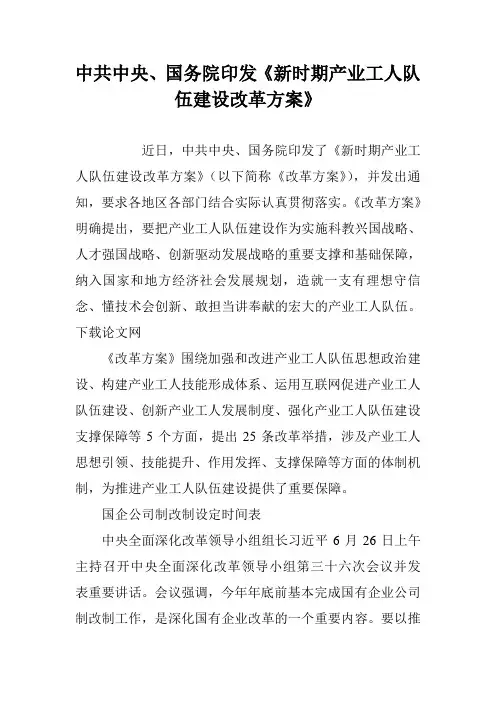 中共中央、国务院印发《新时期产业工人队伍建设改革方案》

近日，中共中央、国务院印发了《新时期产业工人队伍建设改革方案》（以下简称《改革方案》），并发出通知，要求各地区各部门结合实际认真贯彻落实。《改革方案》明确提出，要把产业工人队伍建设作为实施科教兴国战略、人才强国战略、创新驱动发展战略的重要支撑和基础保障，纳入国家和地方经济社会发展规划，造就一支有理想守信念、懂技术会创新、敢担当讲奉献的宏大的产业工人队伍。下载论文网

《改革方案》围绕加强和改进产业工人队伍思想政治建设、构建产业工人技能形成体系、运用互联网促进产业工人队伍建设、创新产业工人发展制度、强化产业工人队伍建设支撑保障等 5 个方面，提出 25 条改革举措，涉及产业工人思想引领、技能提升、作用发挥、支撑保障等方面的体制机制，为推进产业工人队伍建设提供了重要保障。

国企公司制改制设定时间表

中央全面深化改革领导小组组长习近平 6 月 26 日上午主持召开中央全面深化改革领导小组第三十六次会议并发表重要讲话。会议强调，今年年底前基本完成国有企业公司制改制工作，是深化国有企业改革的一个重要内容。要以推